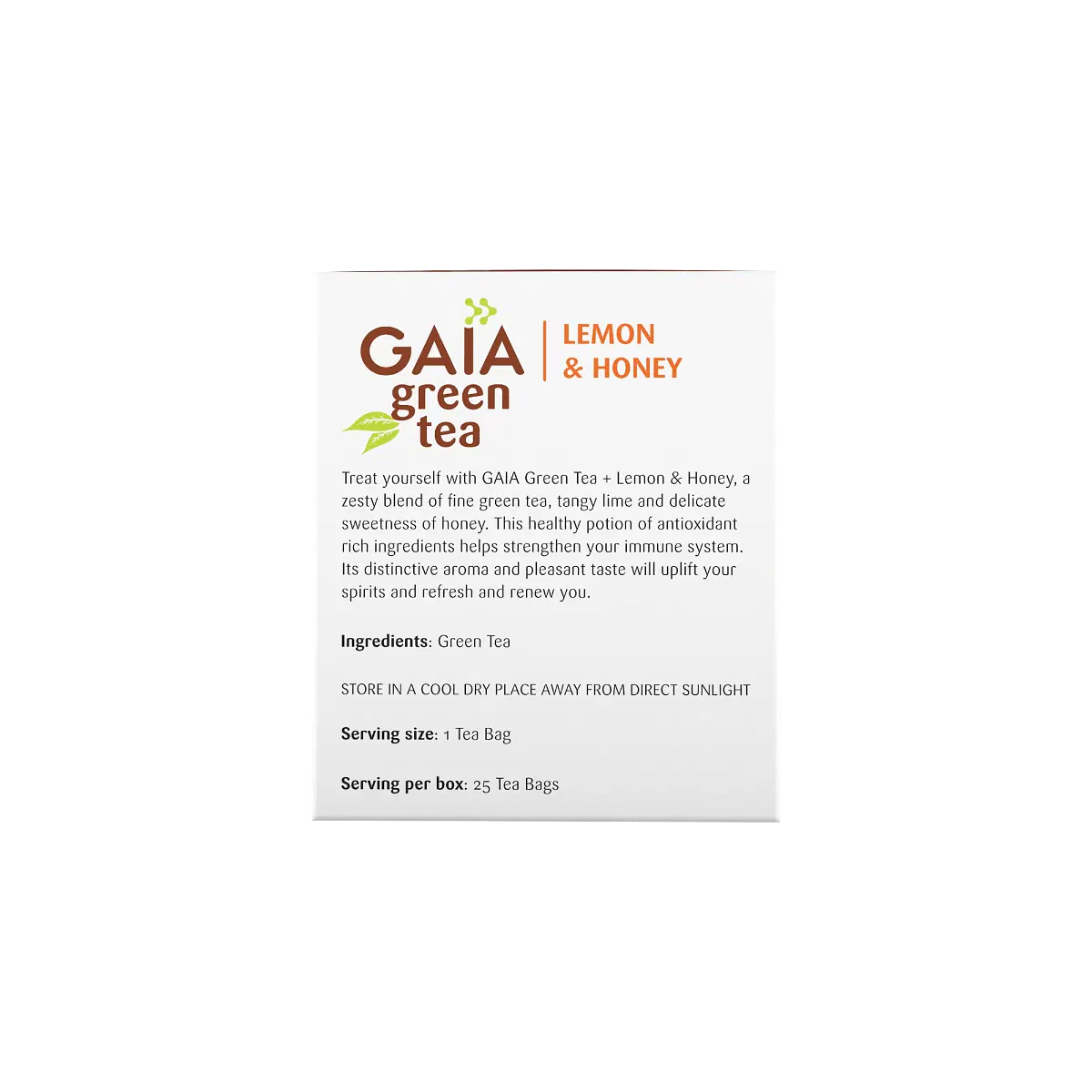 GAIA green tea

LEMON & HONEY

Treat yourself with GAIA Green Tea + Lemon & Honey, a zesty blend of fine green tea, tangy lime and delicate sweetness of honey. This healthy potion of antioxidant rich ingredients helps strengthen your immune system. Its distinctive aroma and pleasant taste will uplift your spirits and refresh and renew you.

Ingredients: Green Tea

STORE IN A COOL DRY PLACE AWAY FROM DIRECT SUNLIGHT

Serving size: 1 Tea Bag

Serving per box: 25 Tea Bags